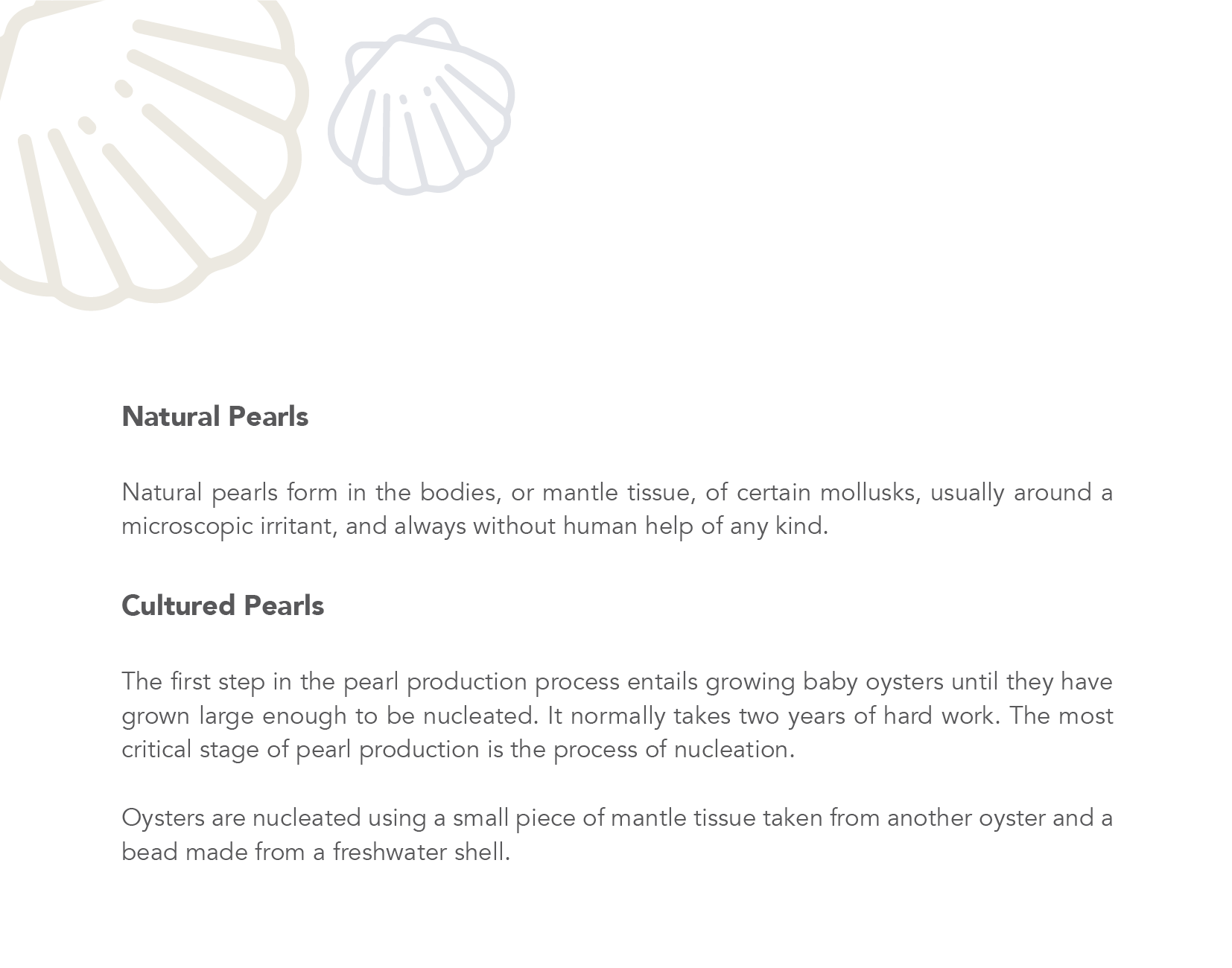 Natural Pearls

Natural pearls form in the bodies, or mantle tissue, of certain mollusks, usually around a microscopic irritant, and always without human help of any kind.

Cultured Pearls

The first step in the pearl production process entails growing baby oysters until they have grown large enough to be nucleated. It normally takes two years of hard work. The most critical stage of pearl production is the process of nucleation.

Oysters are nucleated using a small piece of mantle tissue taken from another oyster and a bead made from a freshwater shell.